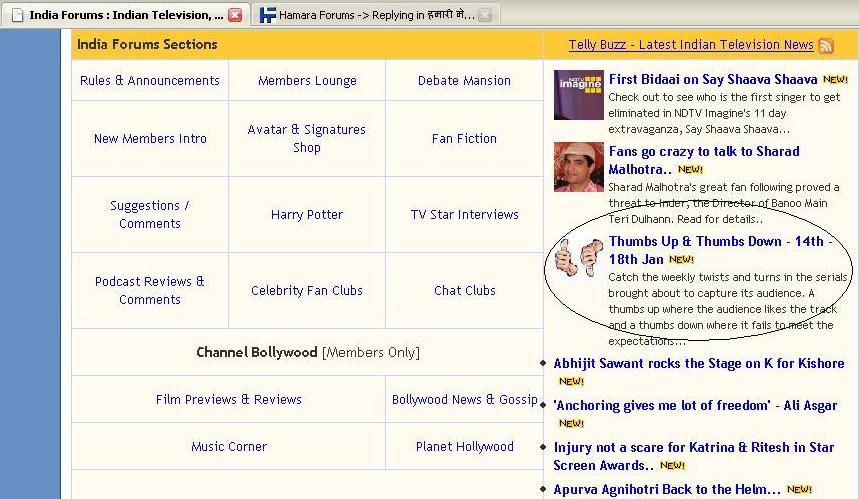 India Forums : Indian Television, ...
Hamara Forums -> Replying in हमारी मे...

India Forums Sections

| Rules & Announcements | Members Lounge | Debate Mansion |
|---|---|---|
| New Members Intro | Avatar & Signatures Shop | Fan Fiction |
| Suggestions / Comments | Harry Potter | TV Star Interviews |
| Podcast Reviews & Comments | Celebrity Fan Clubs | Chat Clubs |

Channel Bollywood [Members Only]

| Film Previews & Reviews | Bollywood News & Gossip |
|---|---|
| Music Corner | Planet Hollywood |

Telly Buzz - Latest Indian Television News

NDTV imagine

First Bidaai on Say Shaava Shaava NEW!
Check out to see who is the first singer to get eliminated in NDTV Imagine's 11 day extravaganza, Say Shaava Shaava...

Fans go crazy to talk to Sharad Malhotra.. NEW!
Sharad Malhotra's great fan following proved a threat to Inder, the Director of Banoo Main Teri Dulhann. Read for details..

Thumbs Up & Thumbs Down - 14th - 18th Jan NEW!
Catch the weekly twists and turns in the serials brought about to capture its audience. A thumbs up where the audience likes the track and a thumbs down where it fails to meet the expectations...

Abhijit Sawant rocks the Stage on K for Kishore NEW!

'Anchoring gives me lot of freedom' - Ali Asgar NEW!

Injury not a scare for Katrina & Ritesh in Star Screen Awards.. NEW!

Apurva Agnihotri Back to the Helm... NEW!